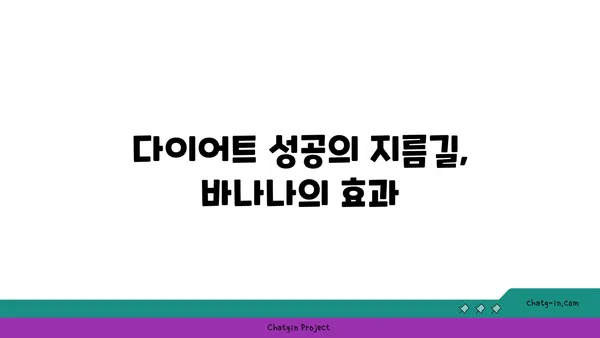 다이어트 성공의 지름길,
바나나의 효과

chatg-in.com

Chatgin Project